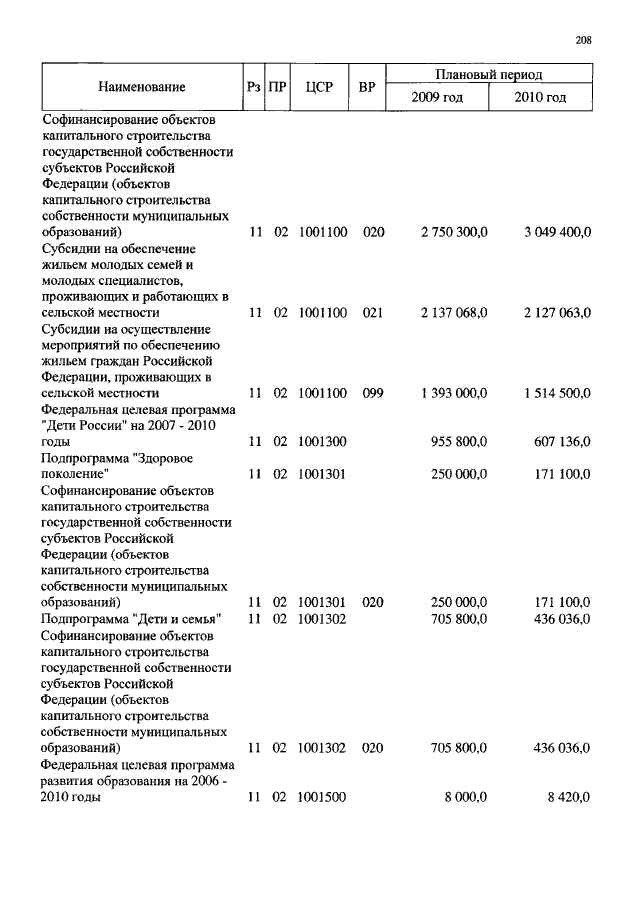 208

| Наименование | Рз | ПР | ЦСР | ВР | Плановый период 2009 год | Плановый период 2010 год |
|---|---|---|---|---|---|---|
| Софинансирование объектов капитального строительства государственной собственности субъектов Российской Федерации (объектов капитального строительства собственности муниципальных образований) | 11 | 02 | 1001100 | 020 | 2 750 300,0 | 3 049 400,0 |
| Субсидии на обеспечение жильем молодых семей и молодых специалистов, проживающих и работающих в сельской местности | 11 | 02 | 1001100 | 021 | 2 137 068,0 | 2 127 063,0 |
| Субсидии на осуществление мероприятий по обеспечению жильем граждан Российской Федерации, проживающих в сельской местности | 11 | 02 | 1001100 | 099 | 1 393 000,0 | 1 514 500,0 |
| Федеральная целевая программа "Дети России" на 2007 - 2010 годы | 11 | 02 | 1001300 | | 955 800,0 | 607 136,0 |
| Подпрограмма "Здоровое поколение" | 11 | 02 | 1001301 | | 250 000,0 | 171 100,0 |
| Софинансирование объектов капитального строительства государственной собственности субъектов Российской Федерации (объектов капитального строительства собственности муниципальных образований) | 11 | 02 | 1001301 | 020 | 250 000,0 | 171 100,0 |
| Подпрограмма "Дети и семья" | 11 | 02 | 1001302 | | 705 800,0 | 436 036,0 |
| Софинансирование объектов капитального строительства государственной собственности субъектов Российской Федерации (объектов капитального строительства собственности муниципальных образований) | 11 | 02 | 1001302 | 020 | 705 800,0 | 436 036,0 |
| Федеральная целевая программа развития образования на 2006 - 2010 годы | 11 | 02 | 1001500 | | 8 000,0 | 8 420,0 |